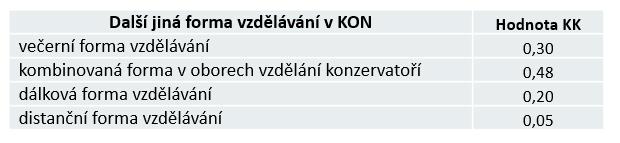 | Další jiná forma vzdělávání v KON | Hodnota KK |
|---|---|
| večerní forma vzdělávání | 0,30 |
| kombinovaná forma v oborech vzdělání konzervatoří | 0,48 |
| dálková forma vzdělávání | 0,20 |
| distanční forma vzdělávání | 0,05 |